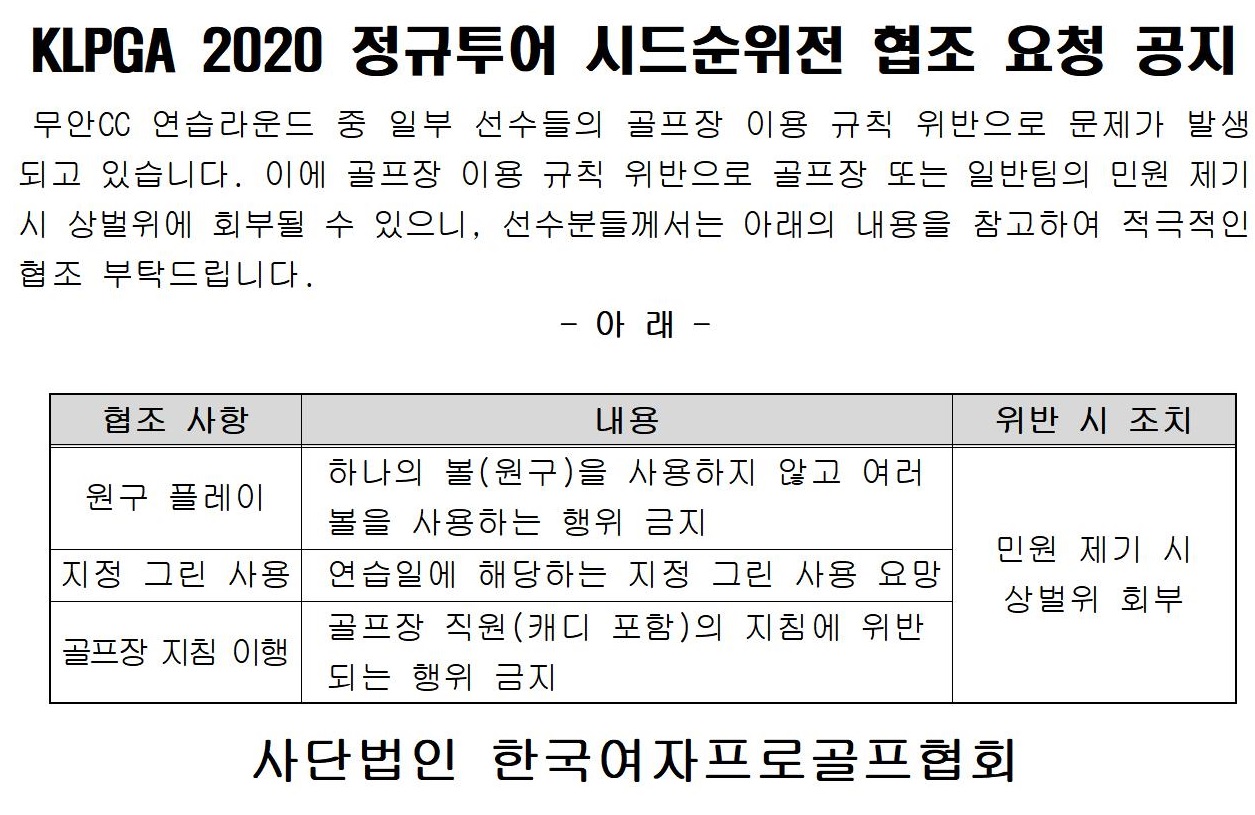 KLPGA 2020 정규투어 시드순위전 협조 요청 공지

무안CC 연습라운드 중 일부 선수들의 골프장 이용 규칙 위반으로 문제가 발생되고 있습니다. 이에 골프장 이용 규칙 위반으로 골프장 또는 일반팀의 민원 제기 시 상벌위에 회부될 수 있으니, 선수분들께서는 아래의 내용을 참고하여 적극적인 협조 부탁드립니다.

- 아 래 -

| 협조 사항 | 내용 | 위반 시 조치 |
|---|---|---|
| 원구 플레이 | 하나의 볼(원구)을 사용하지 않고 여러 볼을 사용하는 행위 금지 | 민원 제기 시 상벌위 회부 |
| 지정 그린 사용 | 연습일에 해당하는 지정 그린 사용 요망 | |
| 골프장 지침 이행 | 골프장 직원(캐디 포함)의 지침에 위반되는 행위 금지 | |

사단법인 한국여자프로골프협회